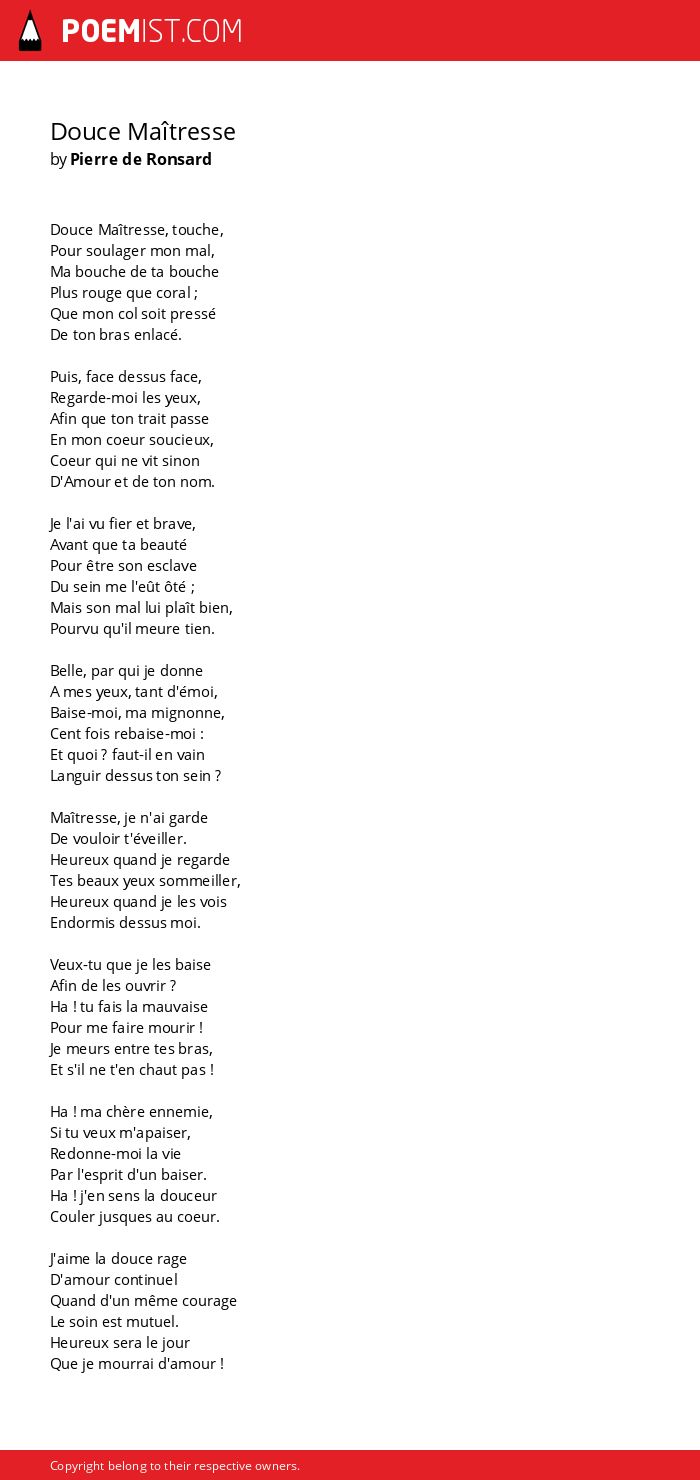 POEMIST.COM

Douce Maîtresse
by Pierre de Ronsard

Douce Maîtresse, touche,
Pour soulager mon mal,
Ma bouche de ta bouche
Plus rouge que coral ;
Que mon col soit pressé
De ton bras enlacé.

Puis, face dessus face,
Regarde-moi les yeux,
Afin que ton trait passe
En mon coeur soucieux,
Coeur qui ne vit sinon
D'Amour et de ton nom.

Je l'ai vu fier et brave,
Avant que ta beauté
Pour être son esclave
Du sein me l'eût ôté ;
Mais son mal lui plaît bien,
Pourvu qu'il meure tien.

Belle, par qui je donne
A mes yeux, tant d'émoi,
Baise-moi, ma mignonne,
Cent fois rebaise-moi :
Et quoi ? faut-il en vain
Languir dessus ton sein ?

Maîtresse, je n'ai garde
De vouloir t'éveiller.
Heureux quand je regarde
Tes beaux yeux sommeiller,
Heureux quand je les vois
Endormis dessus moi.

Veux-tu que je les baise
Afin de les ouvrir ?
Ha ! tu fais la mauvaise
Pour me faire mourir !
Je meurs entre tes bras,
Et s'il ne t'en chaut pas !

Ha ! ma chère ennemie,
Si tu veux m'apaiser,
Redonne-moi la vie
Par l'esprit d'un baiser.
Ha ! j'en sens la douceur
Couler jusques au coeur.

J'aime la douce rage
D'amour continuel
Quand d'un même courage
Le soin est mutuel.
Heureux sera le jour
Que je mourrai d'amour !

Copyright belong to their respective owners.